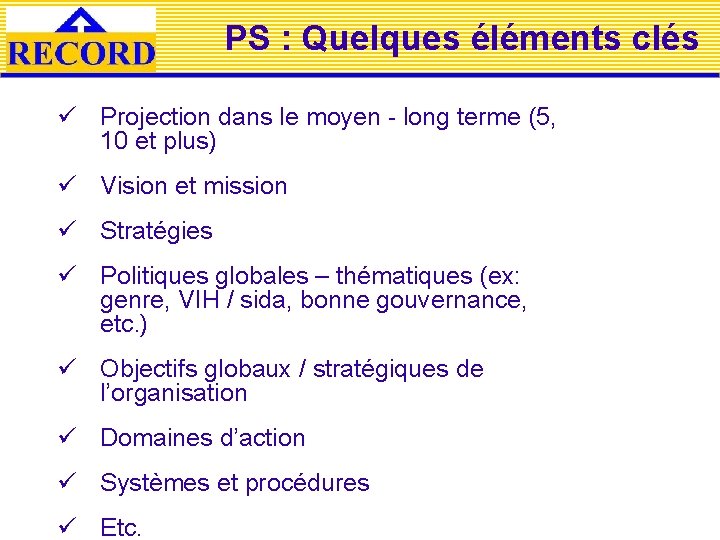 RECORD

PS : Quelques éléments clés

✓ Projection dans le moyen - long terme (5, 10 et plus)

✓ Vision et mission

✓ Stratégies

✓ Politiques globales – thématiques (ex: genre, VIH / sida, bonne gouvernance, etc.)

✓ Objectifs globaux / stratégiques de l'organisation

✓ Domaines d'action

✓ Systèmes et procédures

✓ Etc.